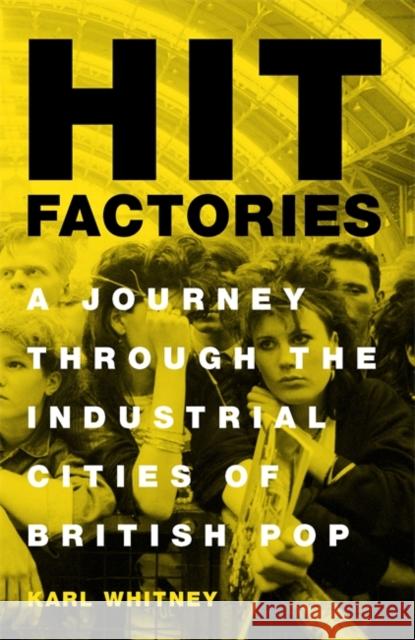 HIT
FACTORIES

A JOURNEY THROUGH THE INDUSTRIAL CITIES OF BRITISH POP

KARL WHITNEY